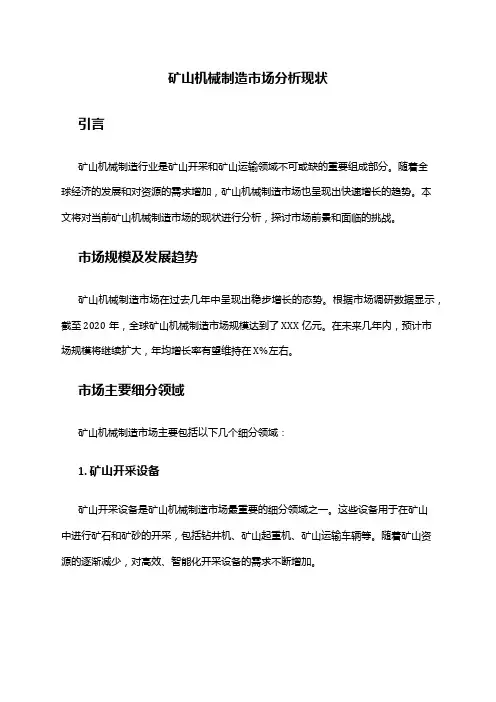 矿山机械制造市场分析现状

引言

矿山机械制造行业是矿山开采和矿山运输领域不可或缺的重要组成部分。随着全球经济的发展和对资源的需求增加，矿山机械制造市场也呈现出快速增长的趋势。本文将对当前矿山机械制造市场的现状进行分析，探讨市场前景和面临的挑战。

市场规模及发展趋势

矿山机械制造市场在过去几年中呈现出稳步增长的态势。根据市场调研数据显示，截至 2020 年，全球矿山机械制造市场规模达到了 XXX 亿元。在未来几年内，预计市场规模将继续扩大，年均增长率有望维持在 X%左右。

市场主要细分领域

矿山机械制造市场主要包括以下几个细分领域：

1. 矿山开采设备

矿山开采设备是矿山机械制造市场最重要的细分领域之一。这些设备用于在矿山中进行矿石和矿砂的开采，包括钻井机、矿山起重机、矿山运输车辆等。随着矿山资源的逐渐减少，对高效、智能化开采设备的需求不断增加。